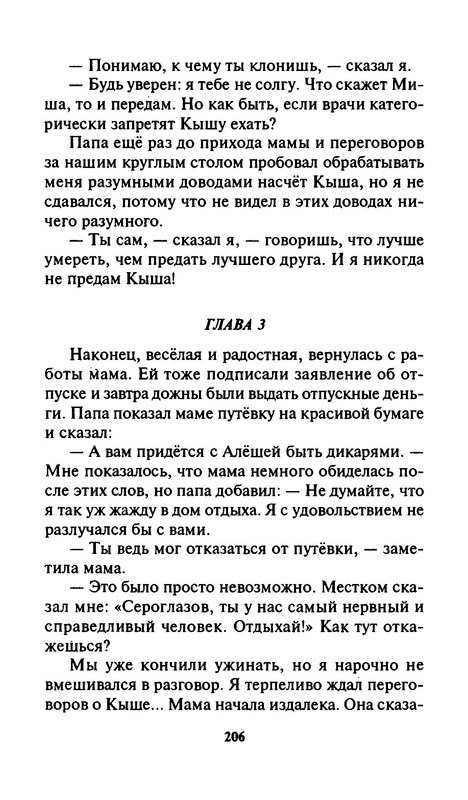 — Понимаю, к чему ты клонишь, — сказал я.

— Будь уверен: я тебе не солгу. Что скажет Миша, то и передам. Но как быть, если врачи категорически запретят Кышу ехать?

Папа ещё раз до прихода мамы и переговоров за нашим круглым столом пробовал обрабатывать меня разумными доводами насчёт Кыша, но я не сдавался, потому что не видел в этих доводах ничего разумного.

— Ты сам, — сказал я, — говоришь, что лучше умереть, чем предать лучшего друга. И я никогда не предам Кыша!

ГЛАВА 3

Наконец, весёлая и радостная, вернулась с работы мама. Ей тоже подписали заявление об отпуске и завтра дожны были выдать отпускные деньги. Папа показал маме путёвку на красивой бумаге и сказал:

— А вам придётся с Алёшей быть дикарями. — Мне показалось, что мама немного обиделась после этих слов, но папа добавил: — Не думайте, что я так уж жажду в дом отдыха. Я с удовольствием не разлучался бы с вами.

— Ты ведь мог отказаться от путёвки, — заметила мама.

— Это было просто невозможно. Местком сказал мне: «Сероглазов, ты у нас самый нервный и справедливый человек. Отдыхай!» Как тут откажешься?

Мы уже кончили ужинать, но я нарочно не вмешивался в разговор. Я терпеливо ждал переговоров о Кыше... Мама начала издалека. Она сказа-

206